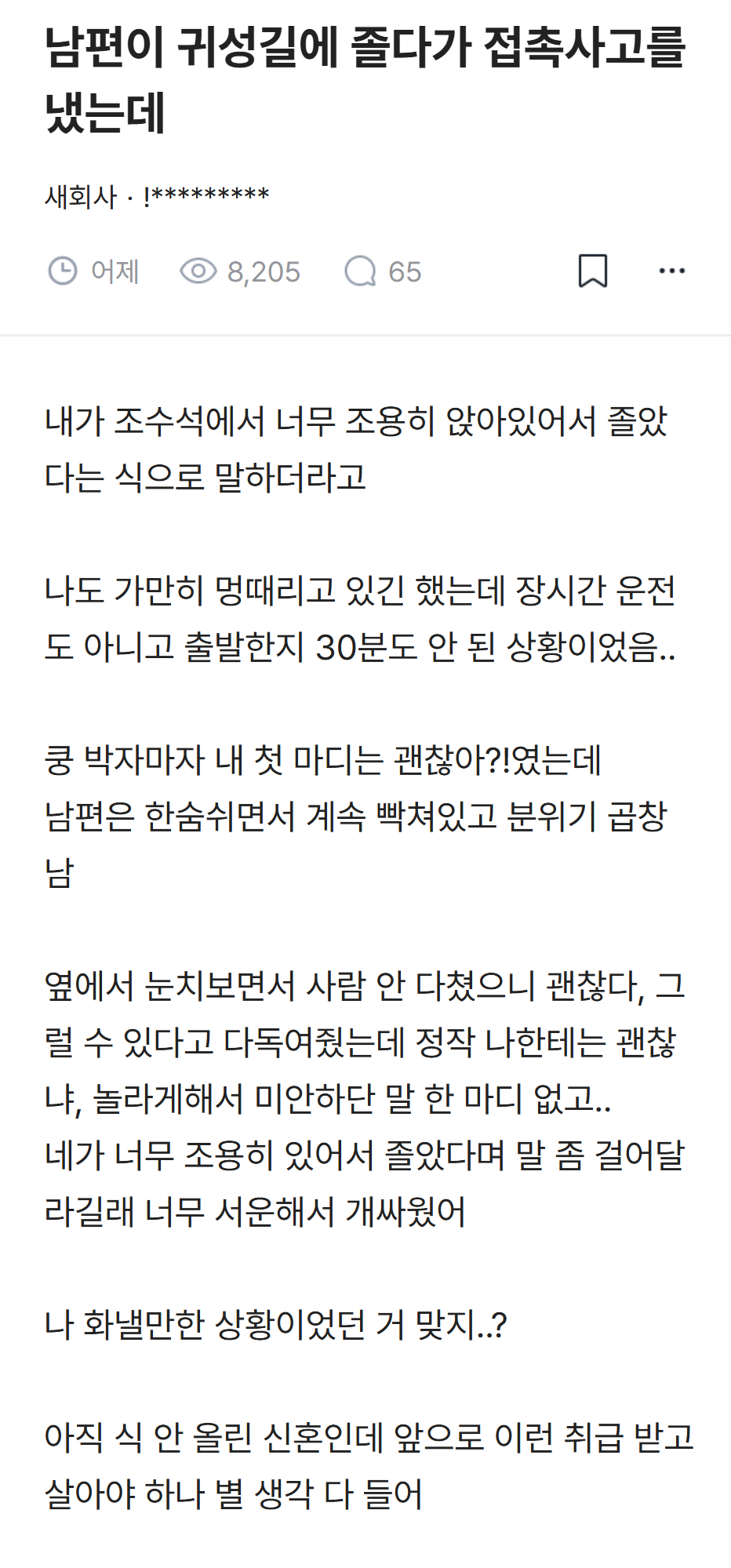 남편이 귀성길에 졸다가 접촉사고를 냈는데

새회사 · !*********

어제 8,205 65

내가 조수석에서 너무 조용히 앉아있어서 졸았다는 식으로 말하더라고

나도 가만히 멍때리고 있긴 했는데 장시간 운전도 아니고 출발한지 30분도 안 된 상황이었음..

쿵 박자마자 내 첫 마디는 괜찮아?!였는데
남편은 한숨쉬면서 계속 빡쳐있고 분위기 곱창남

옆에서 눈치보면서 사람 안 다쳤으니 괜찮다, 그럴 수 있다고 다독여줬는데 정작 나한테는 괜찮냐, 놀라게해서 미안하단 말 한 마디 없고..
네가 너무 조용히 있어서 졸았다며 말 좀 걸어달라길래 너무 서운해서 개싸웠어

나 화낼만한 상황이었던 거 맞지..?

아직 식 안 올린 신혼인데 앞으로 이런 취급 받고 살아야 하나 별 생각 다 들어